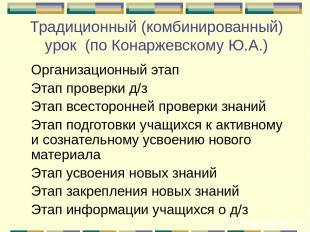 Традиционный (комбинированный) урок (по Конаржевскому Ю.А.)

Организационный этап
Этап проверки д/з
Этап всесторонней проверки знаний
Этап подготовки учащихся к активному и сознательному усвоению нового материала
Этап усвоения новых знаний
Этап закрепления новых знаний
Этап информации учащихся о д/з